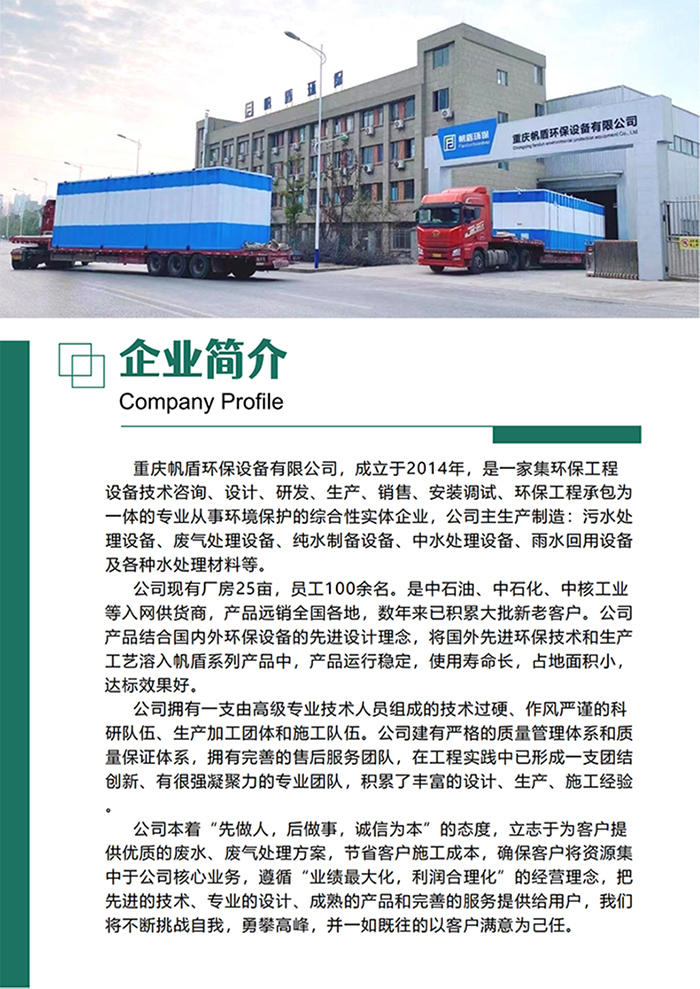 帆盾环保

帆盾环保

重庆帆盾环保设备有限公司
Chongqing fandun environmental protection equipment Co., Ltd

企业简介
Company Profile

重庆帆盾环保设备有限公司，成立于2014年，是一家集环保工程设备技术咨询、设计、研发、生产、销售、安装调试、环保工程承包为一体的专业从事环境保护的综合性实体企业，公司主生产制造：污水处理设备、废气处理设备、纯水制备设备、中水处理设备、雨水回用设备及各种水处理材料等。

公司现有厂房25亩，员工100余名。是中石油、中石化、中核工业等入网供货商，产品远销全国各地，数年来已积累大批新老客户。公司产品结合国内外环保设备的先进设计理念，将国外先进环保技术和生产工艺溶入帆盾系列产品中，产品运行稳定，使用寿命长，占地面积小，达标效果好。

公司拥有一支由高级专业技术人员组成的技术过硬、作风严谨的科研队伍、生产加工团体和施工队伍。公司建有严格的质量管理体系和质量保证体系，拥有完善的售后服务团队，在工程实践中已形成一支团结创新、有很强凝聚力的专业团队，积累了丰富的设计、生产、施工经验。

公司本着“先做人，后做事，诚信为本”的态度，立志于为客户提供优质的废水、废气处理方案，节省客户施工成本，确保客户将资源集中于公司核心业务，遵循“业绩最大化，利润合理化”的经营理念，把先进的技术、专业的设计、成熟的产品和完善的服务提供给用户，我们将不断挑战自我，勇攀高峰，并一如既往的以客户满意为己任。